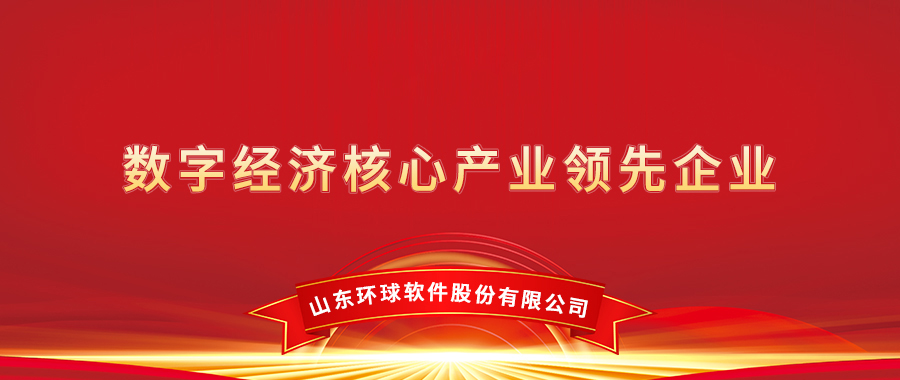 数字经济核心产业领先企业

山东环球软件股份有限公司